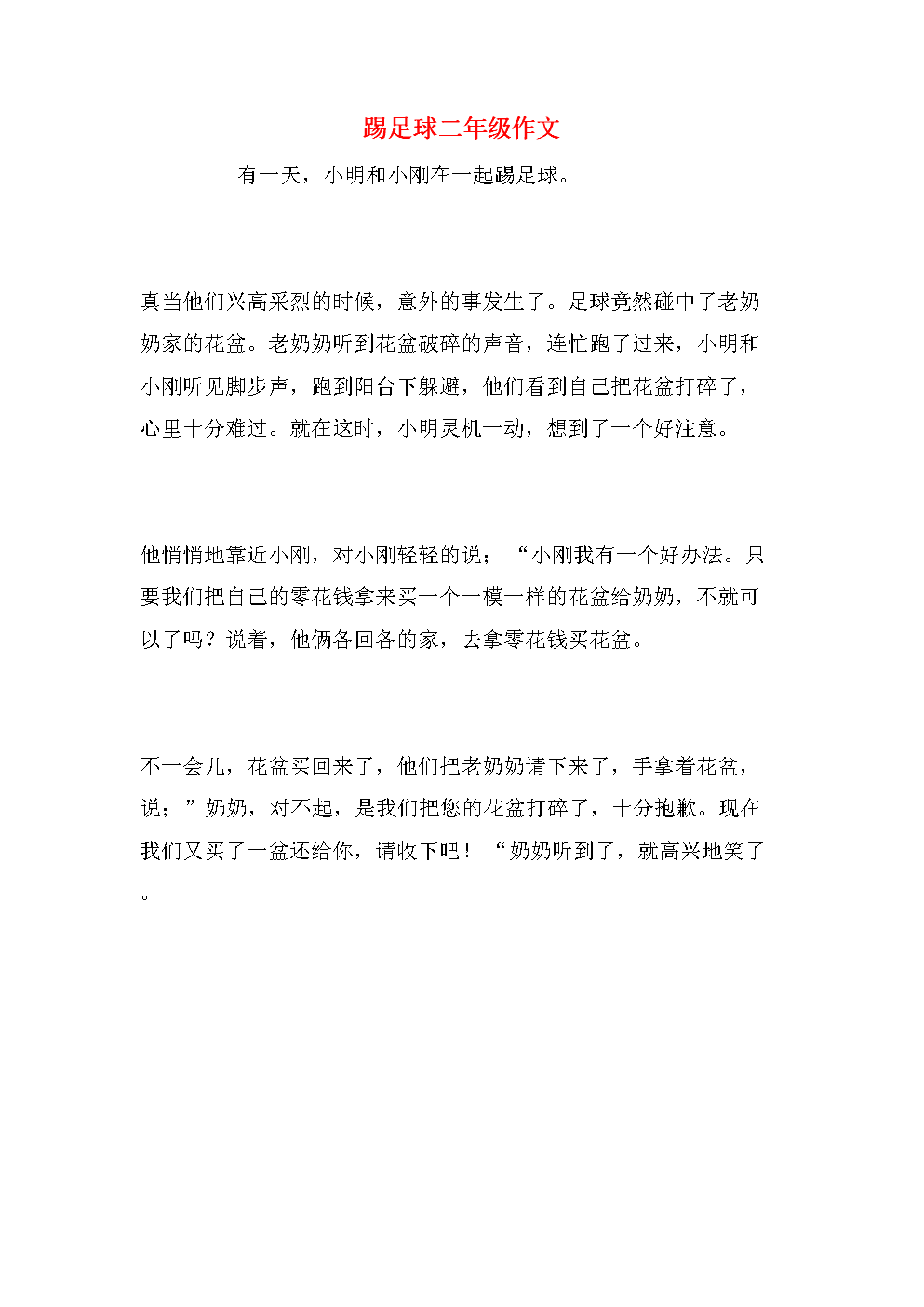 踢足球二年级作文

有一天，小明和小刚在一起踢足球。

真当他们兴高采烈的时候，意外的事发生了。足球竟然碰中了老奶奶家的花盆。老奶奶听到花盆破碎的声音，连忙跑了过来，小明和小刚听见脚步声，跑到阳台下躲避，他们看到自己把花盆打碎了，心里十分难过。就在这时，小明灵机一动，想到了一个好注意。

他悄悄地靠近小刚，对小刚轻轻的说；“小刚我有一个好办法。只要我们把自己的零花钱拿来买一个一模一样的花盆给奶奶，不就可以了吗？说着，他俩各回各的家，去拿零花钱买花盆。

不一会儿，花盆买回来了，他们把老奶奶请下来了，手拿着花盆，说；”奶奶，对不起，是我们把您的花盆打碎了，十分抱歉。现在我们又买了一盆还给你，请收下吧！“奶奶听到了，就高兴地笑了。